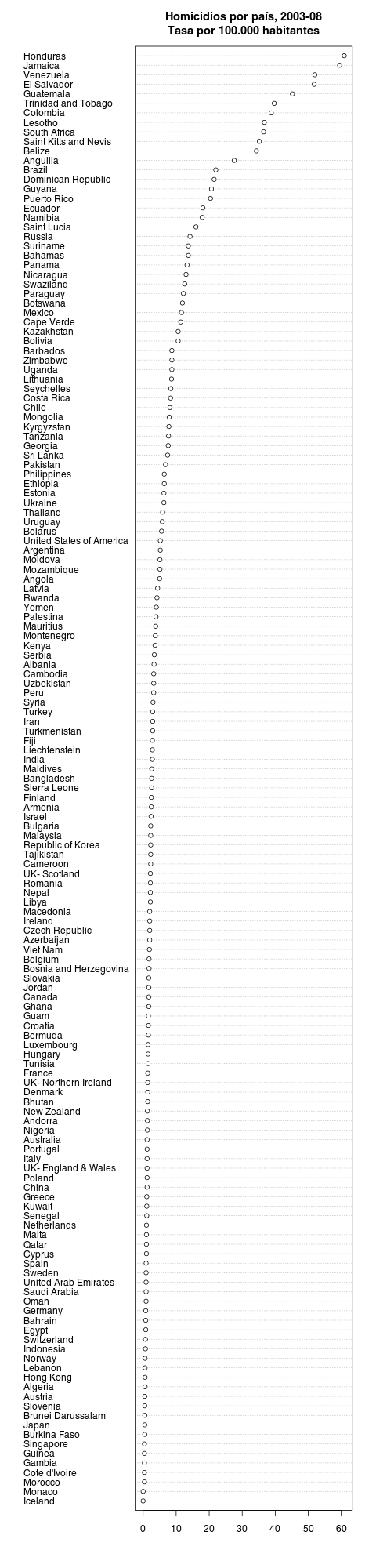 Homicidios por país, 2003-08
Tasa por 100.000 habitantes

Honduras
Jamaica
Venezuela
El Salvador
Guatemala
Trinidad and Tobago
Colombia
Lesotho
South Africa
Saint Kitts and Nevis
Belize
Anguilla
Brazil
Dominican Republic
Guyana
Puerto Rico
Ecuador
Namibia
Saint Lucia
Russia
Suriname
Bahamas
Panama
Nicaragua
Swaziland
Paraguay
Botswana
Mexico
Cape Verde
Kazakhstan
Bolivia
Barbados
Zimbabwe
Uganda
Lithuania
Seychelles
Costa Rica
Chile
Mongolia
Kyrgyzstan
Tanzania
Georgia
Sri Lanka
Pakistan
Philippines
Ethiopia
Estonia
Ukraine
Thailand
Uruguay
Belarus
United States of America
Argentina
Moldova
Mozambique
Angola
Latvia
Rwanda
Yemen
Palestina
Mauritius
Montenegro
Kenya
Serbia
Albania
Cambodia
Uzbekistan
Peru
Syria
Turkey
Iran
Turkmenistan
Fiji
Liechtenstein
India
Maldives
Bangladesh
Sierra Leone
Finland
Armenia
Israel
Bulgaria
Malaysia
Republic of Korea
Tajikistan
Cameroon
UK- Scotland
Romania
Nepal
Libya
Macedonia
Ireland
Czech Republic
Azerbaijan
Viet Nam
Belgium
Bosnia and Herzegovina
Slovakia
Jordan
Canada
Ghana
Guam
Croatia
Bermuda
Luxembourg
Hungary
Tunisia
France
UK- Northern Ireland
Denmark
Bhutan
New Zealand
Andorra
Nigeria
Australia
Portugal
Italy
UK- England & Wales
Poland
China
Greece
Kuwait
Senegal
Netherlands
Malta
Qatar
Cyprus
Spain
Sweden
United Arab Emirates
Saudi Arabia
Oman
Germany
Bahrain
Egypt
Switzerland
Indonesia
Norway
Lebanon
Hong Kong
Algeria
Austria
Slovenia
Brunei Darussalam
Japan
Burkina Faso
Singapore
Guinea
Gambia
Cote d'Ivoire
Morocco
Monaco
Iceland

0 10 20 30 40 50 60